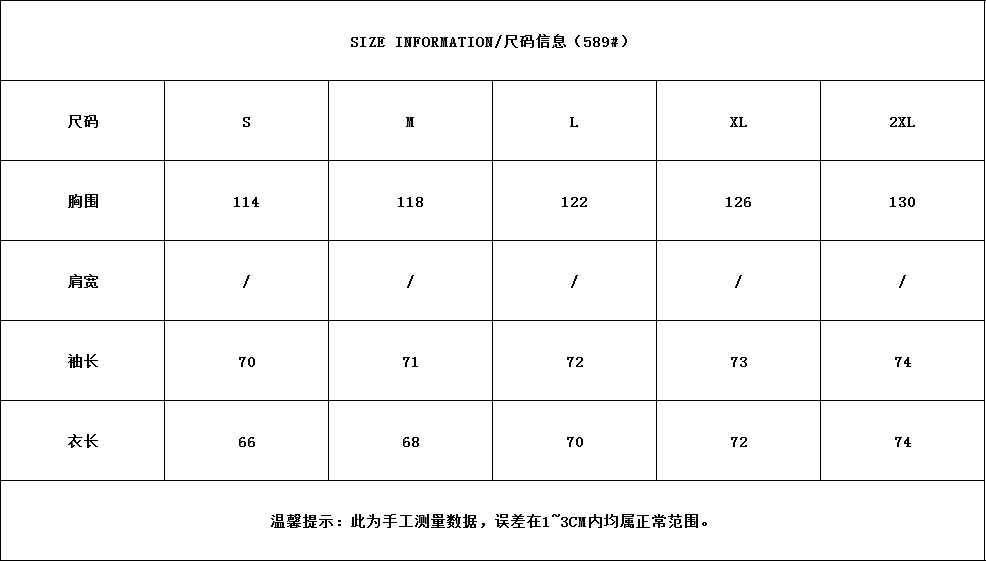 SIZE INFORMATION/尺码信息（589#）

| 尺码 | S | M | L | XL | 2XL |
|---|---|---|---|---|---|
| 胸围 | 114 | 118 | 122 | 126 | 130 |
| 肩宽 | / | / | / | / | / |
| 袖长 | 70 | 71 | 72 | 73 | 74 |
| 衣长 | 66 | 68 | 70 | 72 | 74 |

温馨提示：此为手工测量数据，误差在1~3CM内均属正常范围。